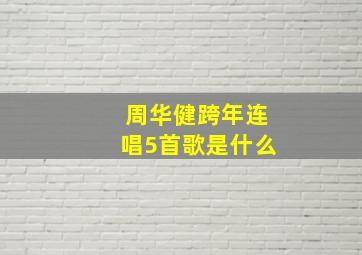 周华健跨年连唱5首歌是什么